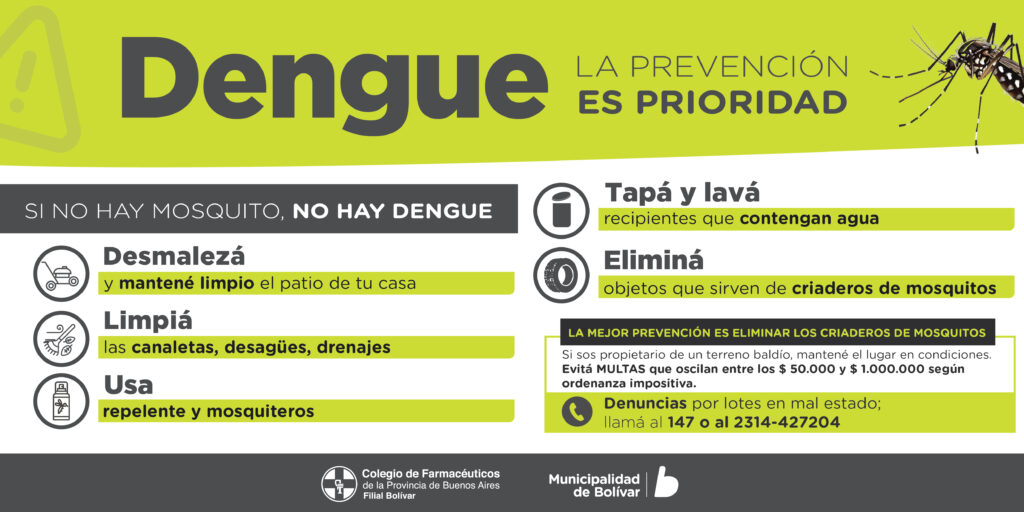 Dengue

LA PREVENCIÓN
ES PRIORIDAD

SI NO HAY MOSQUITO, NO HAY DENGUE

Desmalezá
y mantené limpio el patio de tu casa

Limpiá
las canaletas, desagües, drenajes

Usa
repelente y mosquiteros

Tapá y lavá
recipientes que contengan agua

Eliminá
objetos que sirven de criaderos de mosquitos

LA MEJOR PREVENCIÓN ES ELIMINAR LOS CRIADEROS DE MOSQUITOS

Si sos propietario de un terreno baldío, mantené el lugar en condiciones. Evitá MULTAS que oscilan entre los $ 50.000 y $ 1.000.000 según ordenanza impositiva.

Denuncias por lotes en mal estado;
llamá al 147 o al 2314-427204

Colegio de Farmacéuticos
de la Provincia de Buenos Aires
Filial Bolívar

Municipalidad
de Bolívar